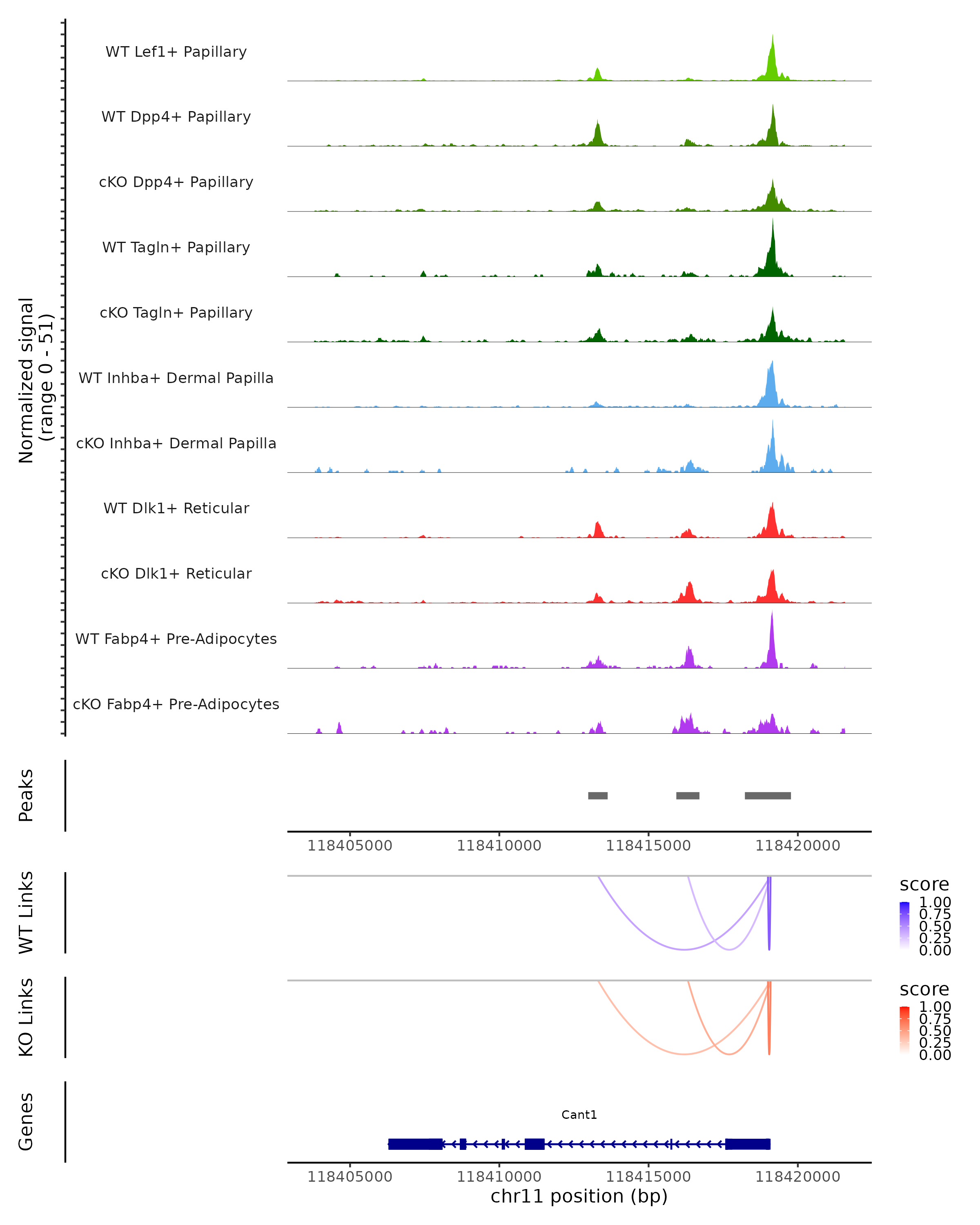 Normalized signal
(range 0 - 51)

WT Lef1+ Papillary
WT Dpp4+ Papillary
cKO Dpp4+ Papillary
WT Tagln+ Papillary
cKO Tagln+ Papillary
WT Inhba+ Dermal Papilla
cKO Inhba+ Dermal Papilla
WT Dlk1+ Reticular
cKO Dlk1+ Reticular
WT Fabp4+ Pre-Adipocytes
cKO Fabp4+ Pre-Adipocytes

Peaks

118405000 118410000 118415000 118420000

WT Links

score
1.00
0.75
0.50
0.25
0.00

KO Links

score
1.00
0.75
0.50
0.25
0.00

Genes

Cant1

118405000 118410000 118415000 118420000
chr11 position (bp)